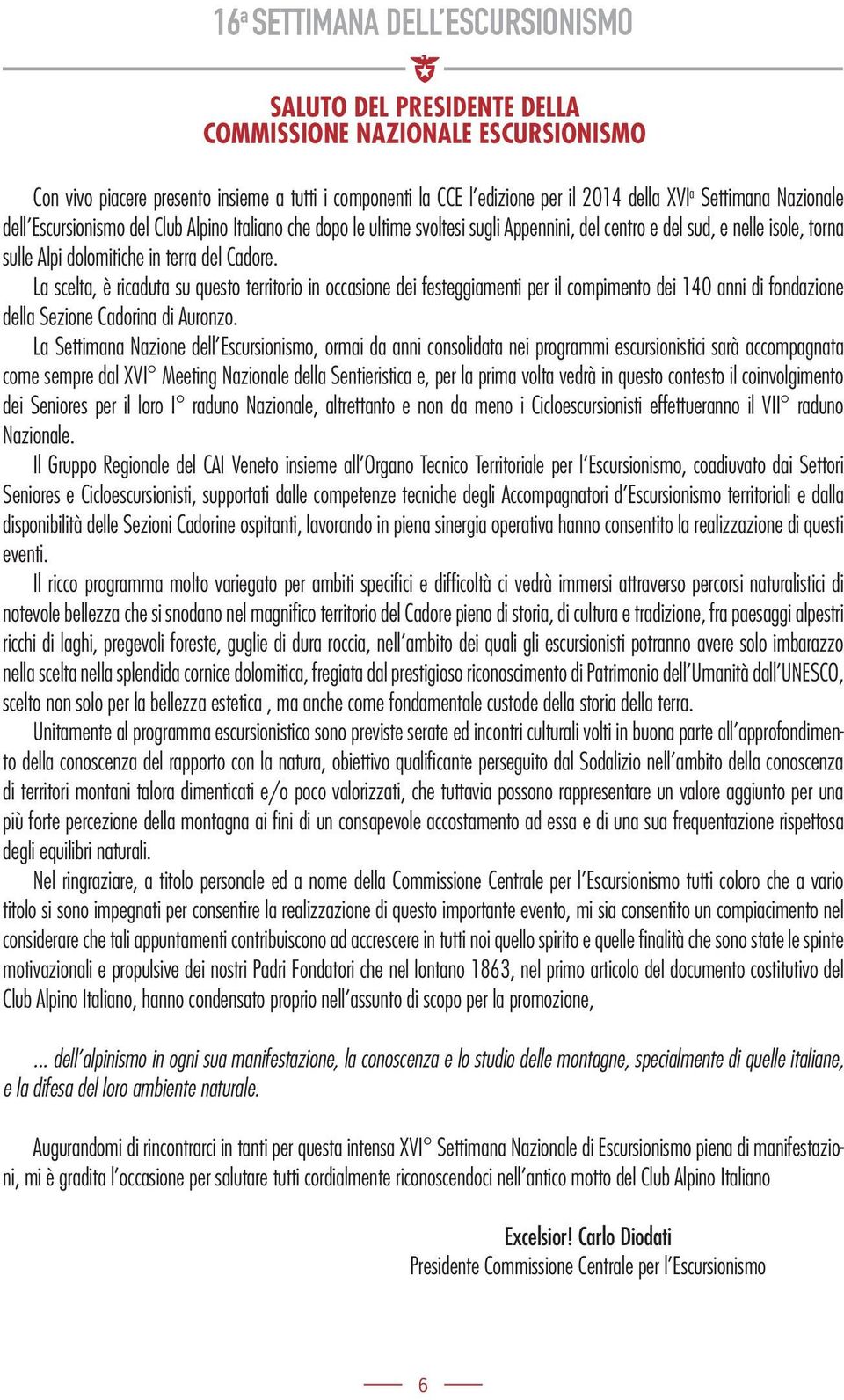 16ª SETTIMANA DELL'ESCURSIONISMO

SALUTO DEL PRESIDENTE DELLA COMMISSIONE NAZIONALE ESCURSIONISMO

Con vivo piacere presento insieme a tutti i componenti la CCE l'edizione per il 2014 della XVIª Settimana Nazionale dell'Escursionismo del Club Alpino Italiano che dopo le ultime svoltesi sugli Appennini, del centro e del sud, e nelle isole, torna sulle Alpi dolomitiche in terra del Cadore.

La scelta, è ricaduta su questo territorio in occasione dei festeggiamenti per il compimento dei 140 anni di fondazione della Sezione Cadorina di Auronzo.

La Settimana Nazione dell'Escursionismo, ormai da anni consolidata nei programmi escursionistici sarà accompagnata come sempre dal XVI° Meeting Nazionale della Sentieristica e, per la prima volta vedrà in questo contesto il coinvolgimento dei Seniores per il loro I° raduno Nazionale, altrettanto e non da meno i Cicloescursionisti effettueranno il VII° raduno Nazionale.

Il Gruppo Regionale del CAI Veneto insieme all'Organo Tecnico Territoriale per l'Escursionismo, coadiuvato dai Settori Seniores e Cicloescursionisti, supportati dalle competenze tecniche degli Accompagnatori d'Escursionismo territoriali e dalla disponibilità delle Sezioni Cadorine ospitanti, lavorando in piena sinergia operativa hanno consentito la realizzazione di questi eventi.

Il ricco programma molto variegato per ambiti specifici e difficoltà ci vedrà immersi attraverso percorsi naturalistici di notevole bellezza che si snodano nel magnifico territorio del Cadore pieno di storia, di cultura e tradizione, fra paesaggi alpestri ricchi di laghi, pregevoli foreste, guglie di dura roccia, nell'ambito dei quali gli escursionisti potranno avere solo imbarazzo nella scelta nella splendida cornice dolomitica, fregiata dal prestigioso riconoscimento di Patrimonio dell'Umanità dall'UNESCO, scelto non solo per la bellezza estetica , ma anche come fondamentale custode della storia della terra.

Unitamente al programma escursionistico sono previste serate ed incontri culturali volti in buona parte all'approfondimento della conoscenza del rapporto con la natura, obiettivo qualificante perseguito dal Sodalizio nell'ambito della conoscenza di territori montani talora dimenticati e/o poco valorizzati, che tuttavia possono rappresentare un valore aggiunto per una più forte percezione della montagna ai fini di un consapevole accostamento ad essa e di una sua frequentazione rispettosa degli equilibri naturali.

Nel ringraziare, a titolo personale ed a nome della Commissione Centrale per l'Escursionismo tutti coloro che a vario titolo si sono impegnati per consentire la realizzazione di questo importante evento, mi sia consentito un compiacimento nel considerare che tali appuntamenti contribuiscono ad accrescere in tutti noi quello spirito e quelle finalità che sono state le spinte motivazionali e propulsive dei nostri Padri Fondatori che nel lontano 1863, nel primo articolo del documento costitutivo del Club Alpino Italiano, hanno condensato proprio nell'assunto di scopo per la promozione,

... dell'alpinismo in ogni sua manifestazione, la conoscenza e lo studio delle montagne, specialmente di quelle italiane, e la difesa del loro ambiente naturale.

Augurandomi di rincontrarci in tanti per questa intensa XVI° Settimana Nazionale di Escursionismo piena di manifestazioni, mi è gradita l'occasione per salutare tutti cordialmente riconoscendoci nell'antico motto del Club Alpino Italiano

Excelsior! Carlo Diodati
Presidente Commissione Centrale per l'Escursionismo

6